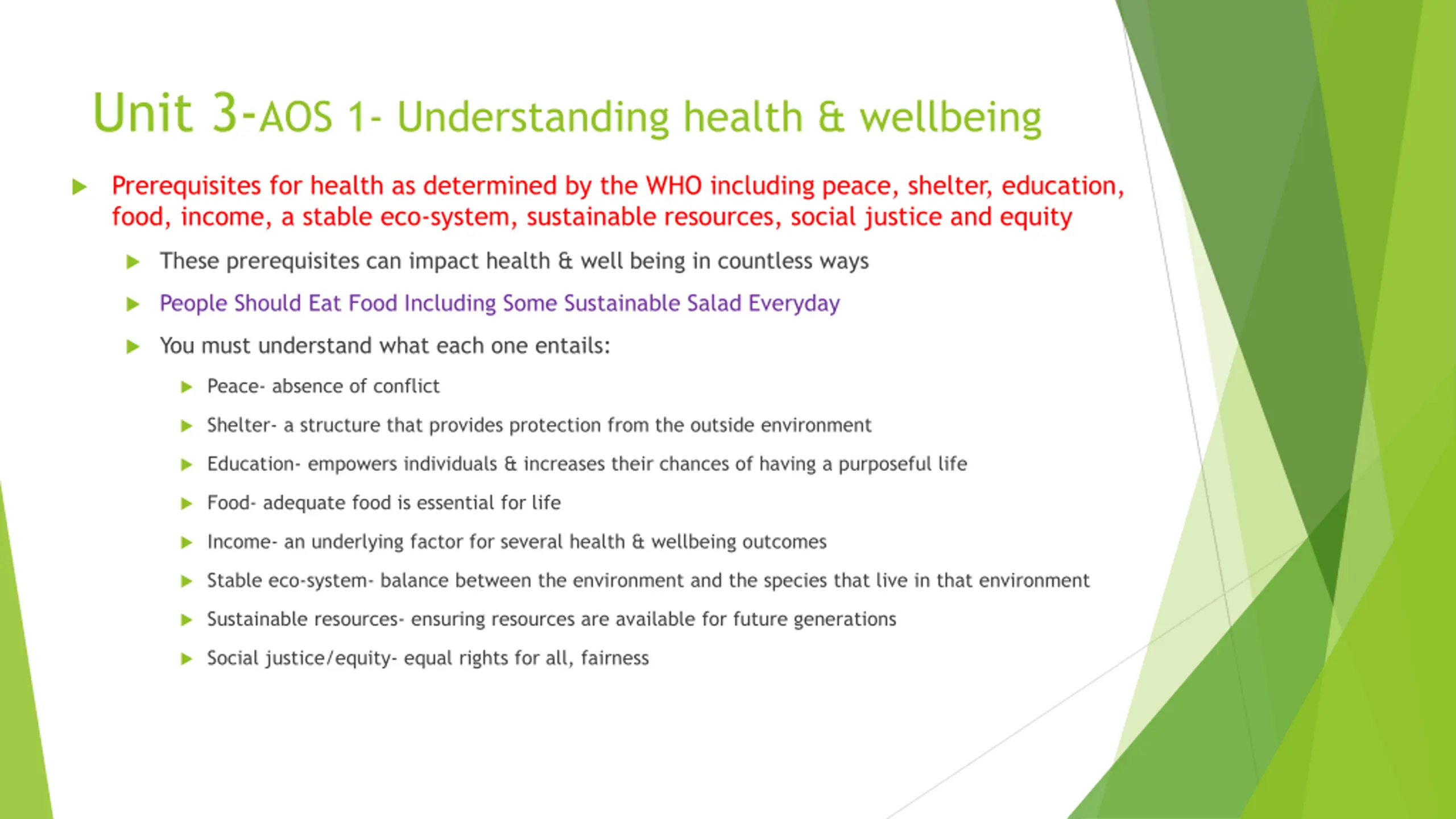 Unit 3-AOS 1- Understanding health & wellbeing

Prerequisites for health as determined by the WHO including peace, shelter, education, food, income, a stable eco-system, sustainable resources, social justice and equity

These prerequisites can impact health & well being in countless ways

People Should Eat Food Including Some Sustainable Salad Everyday

You must understand what each one entails:

Peace- absence of conflict

Shelter- a structure that provides protection from the outside environment

Education- empowers individuals & increases their chances of having a purposeful life

Food- adequate food is essential for life

Income- an underlying factor for several health & wellbeing outcomes

Stable eco-system- balance between the environment and the species that live in that environment

Sustainable resources- ensuring resources are available for future generations

Social justice/equity- equal rights for all, fairness